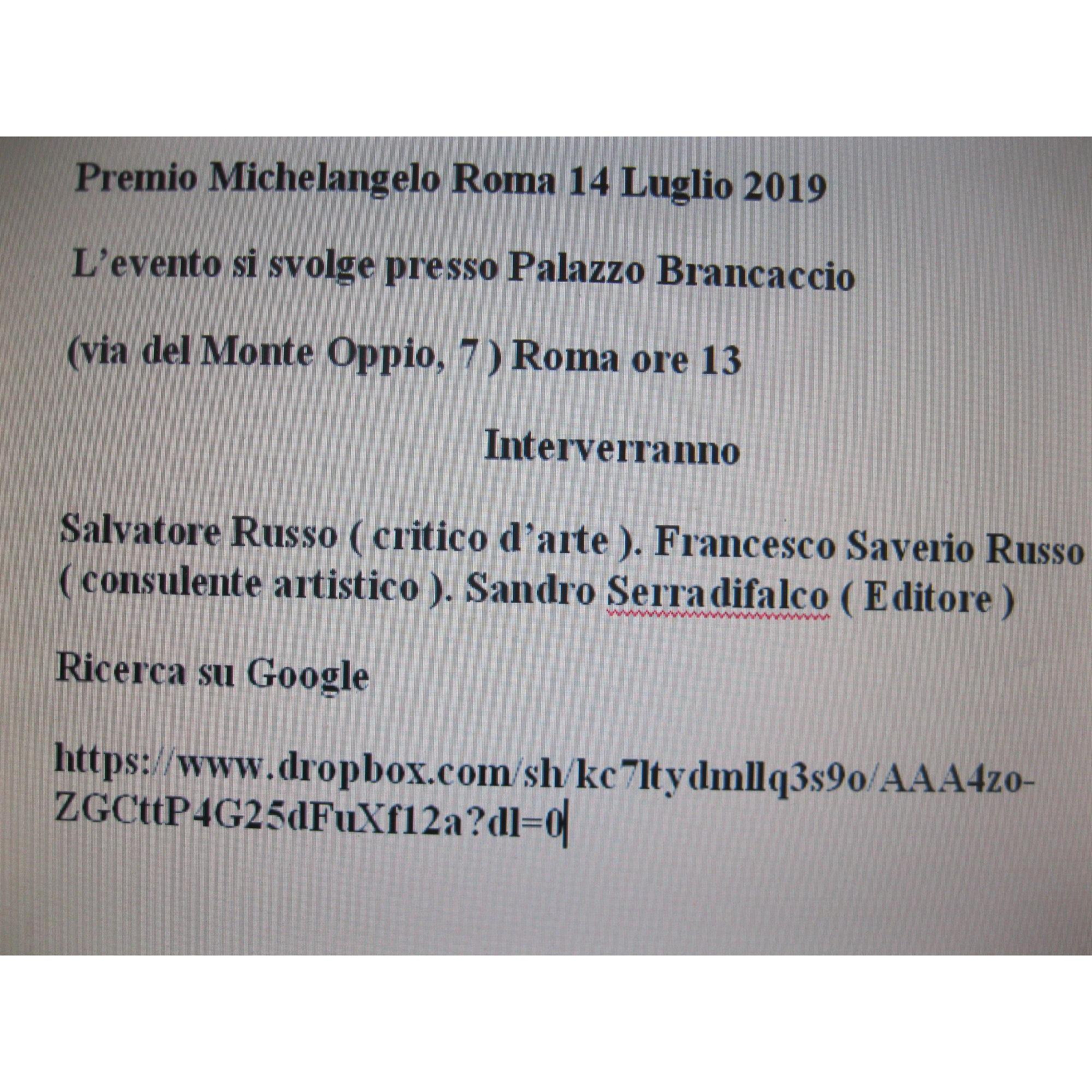 Premio Michelangelo Roma 14 Luglio 2019

L’evento si svolge presso Palazzo Brancaccio

(via del Monte Oppio, 7 ) Roma ore 13

Interverranno

Salvatore Russo ( critico d’arte ). Francesco Saverio Russo ( consulente artistico ). Sandro Serradifalco ( Editore )

Ricerca su Google

https://www.dropbox.com/sh/kc7ltydmllq3s9o/AAA4zo-ZGCttP4G25dFuXf12a?dl=0